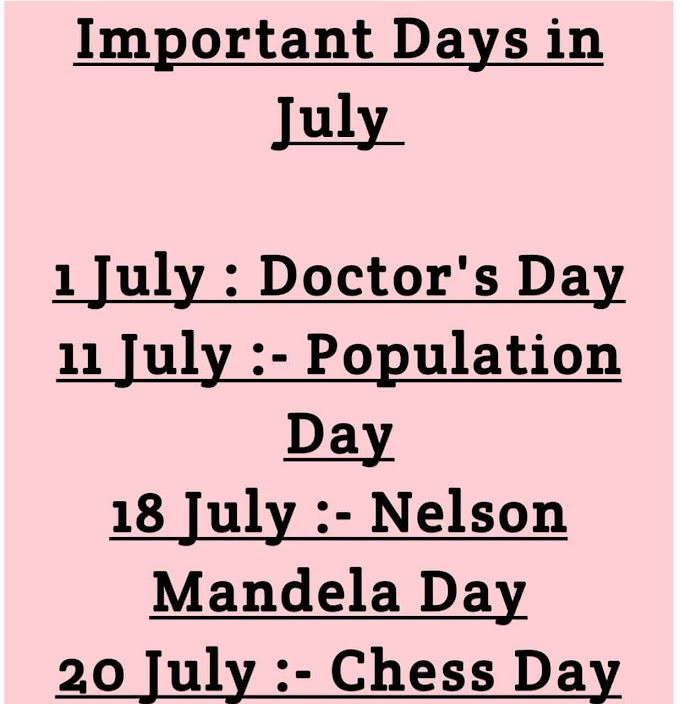 Important Days in July

1 July : Doctor's Day
11 July :- Population Day
18 July :- Nelson Mandela Day
20 July :- Chess Day